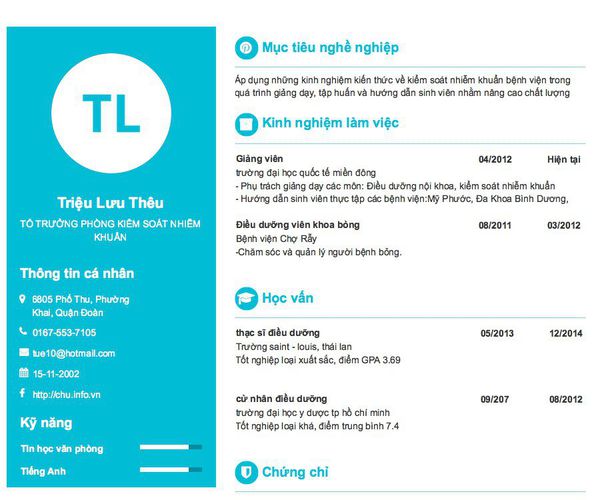 TL

Triệu Lưu Thêu

TỔ TRƯỞNG PHÒNG KIỂM SOÁT NHIỄM KHUẨN

Thông tin cá nhân

6805 Phố Thu, Phường Khai, Quận Đoàn

0167-553-7105

tue10@hotmail.com

15-11-2002

http://chu.info.vn

Kỹ năng

Tin học văn phòng

Tiếng Anh

Mục tiêu nghề nghiệp

Áp dụng những kinh nghiệm kiến thức về kiểm soát nhiễm khuẩn bệnh viện trong quá trình giảng dạy, tập huấn và hướng dẫn sinh viên nhằm nâng cao chất lượng

Kinh nghiệm làm việc

Giảng viên 04/2012 Hiện tại
trường đại học quốc tế miền đông
- Phụ trách giảng dạy các môn: Điều dưỡng nội khoa, kiểm soát nhiễm khuẩn
- Hướng dẫn sinh viên thực tập các bệnh viện:Mỹ Phước, Đa Khoa Bình Dương,

Điều dưỡng viên khoa bỏng 08/2011 03/2012
Bệnh viện Chợ Rẫy
-Chăm sóc và quản lý người bệnh bỏng.

Học vấn

thạc sĩ điều dưỡng 05/2013 12/2014
Trường saint - louis, thái lan
Tốt nghiệp loại xuất sắc, điểm GPA 3.69

cử nhân điều dưỡng 09/207 08/2012
trường đại học y dược tp hồ chí minh
Tốt nghiệp loại khá, điểm trung bình 7.4

Chứng chỉ